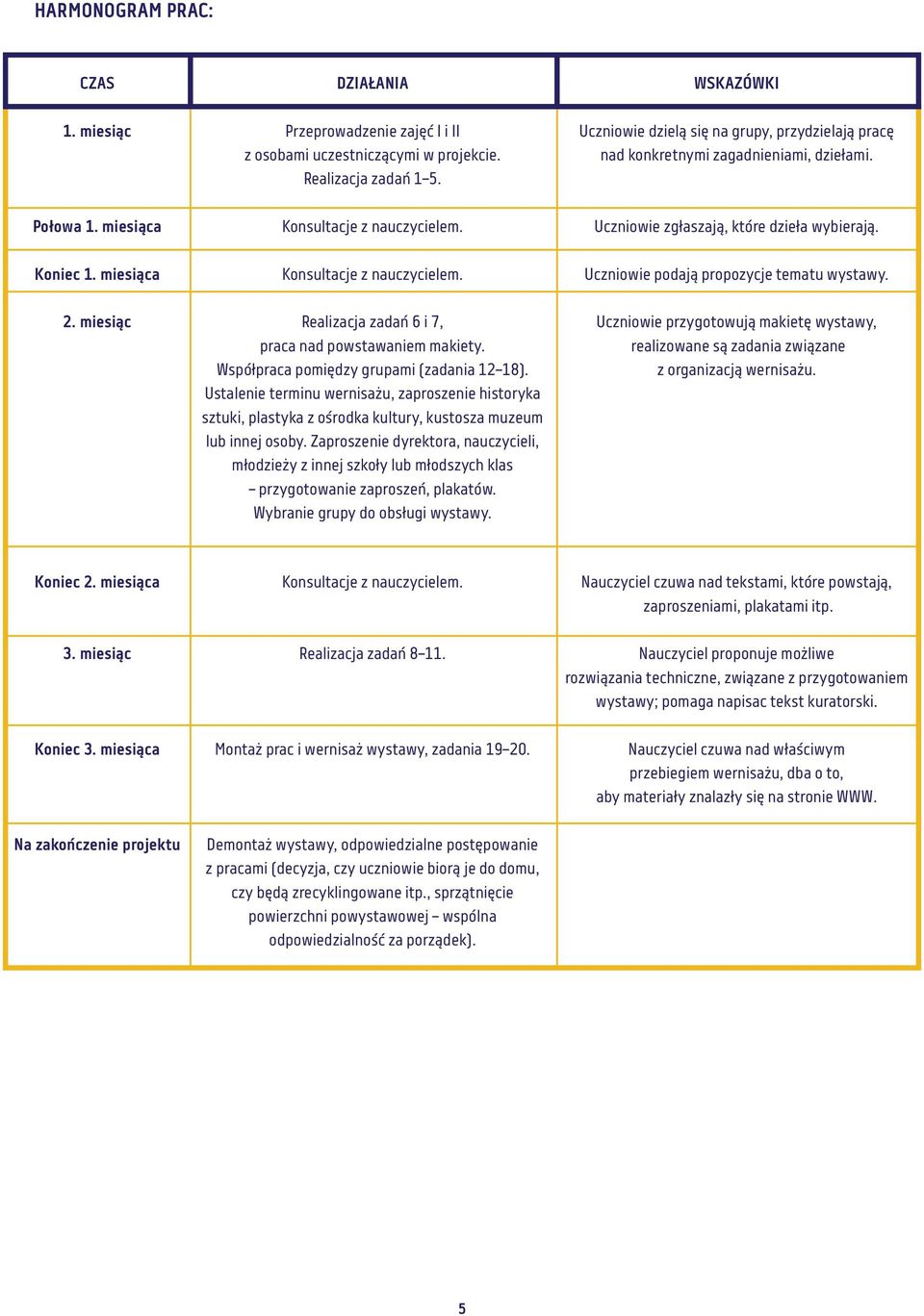 HARMONOGRAM PRAC:

| CZAS | DZIAŁANIA | WSKAZÓWKI |
|---|---|---|
| 1. miesiąc | Przeprowadzenie zajęć I i II z osobami uczestniczącymi w projekcie. Realizacja zadań 1–5. | Uczniowie dzielą się na grupy, przydzielają pracę nad konkretnymi zagadnieniami, dziełami. |
| Połowa 1. miesiąca | Konsultacje z nauczycielem. | Uczniowie zgłaszają, które dzieła wybierają. |
| Koniec 1. miesiąca | Konsultacje z nauczycielem. | Uczniowie podają propozycje tematu wystawy. |
| 2. miesiąc | Realizacja zadań 6 i 7, praca nad powstawaniem makiety. Współpraca pomiędzy grupami (zadania 12–18). Ustalenie terminu wernisażu, zaproszenie historyka sztuki, plastyka z ośrodka kultury, kustosza muzeum lub innej osoby. Zaproszenie dyrektora, nauczycieli, młodzieży z innej szkoły lub młodszych klas – przygotowanie zaproszeń, plakatów. Wybranie grupy do obsługi wystawy. | Uczniowie przygotowują makietę wystawy, realizowane są zadania związane z organizacją wernisażu. |
| Koniec 2. miesiąca | Konsultacje z nauczycielem. | Nauczyciel czuwa nad tekstami, które powstają, zaproszeniami, plakatami itp. |
| 3. miesiąc | Realizacja zadań 8–11. | Nauczyciel proponuje możliwe rozwiązania techniczne, związane z przygotowaniem wystawy; pomaga napisac tekst kuratorski. |
| Koniec 3. miesiąca | Montaż prac i wernisaż wystawy, zadania 19–20. | Nauczyciel czuwa nad właściwym przebiegiem wernisażu, dba o to, aby materiały znalazły się na stronie WWW. |
| Na zakończenie projektu | Demontaż wystawy, odpowiedzialne postępowanie z pracami (decyzja, czy uczniowie biorą je do domu, czy będą zrecyklingowane itp., sprzątnięcie powierzchni powystawowej – wspólna odpowiedzialność za porządek). | |

5